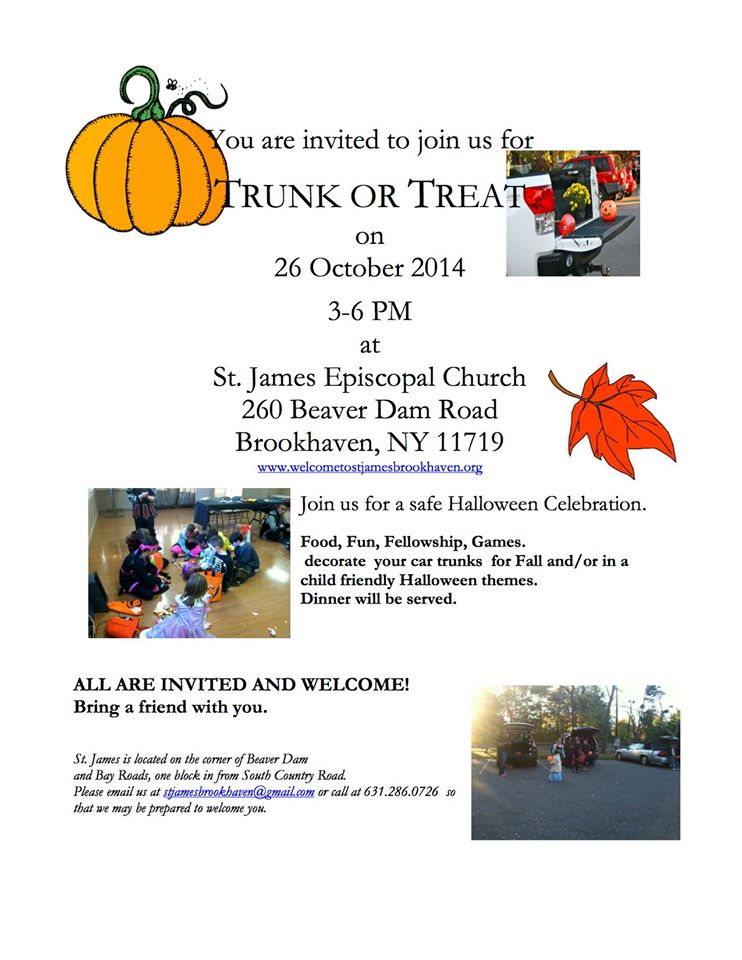 You are invited to join us for

TRUNK OR TREAT

on

26 October 2014

3-6 PM

at

St. James Episcopal Church
260 Beaver Dam Road
Brookhaven, NY 11719

www.welcometostjamesbrookhaven.org

Join us for a safe Halloween Celebration.

Food, Fun, Fellowship, Games.
decorate your car trunks for Fall and/or in a child friendly Halloween themes.
Dinner will be served.

ALL ARE INVITED AND WELCOME!
Bring a friend with you.

St. James is located on the corner of Beaver Dam and Bay Roads, one block in from South Country Road. Please email us at stjamesbrookhaven@gmail.com or call at 631.286.0726 so that we may be prepared to welcome you.